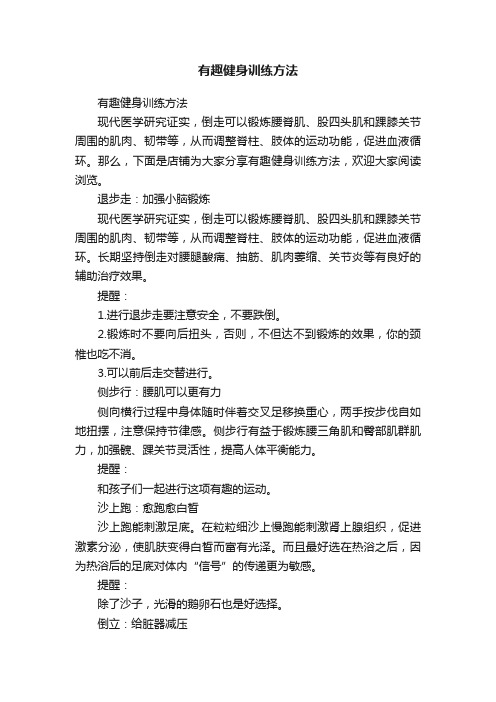 有趣健身训练方法

有趣健身训练方法

现代医学研究证实，倒走可以锻炼腰脊肌、股四头肌和踝膝关节周围的肌肉、韧带等，从而调整脊柱、肢体的运动功能，促进血液循环。那么，下面是店铺为大家分享有趣健身训练方法，欢迎大家阅读浏览。

退步走：加强小脑锻炼

现代医学研究证实，倒走可以锻炼腰脊肌、股四头肌和踝膝关节周围的肌肉、韧带等，从而调整脊柱、肢体的运动功能，促进血液循环。长期坚持倒走对腰腿酸痛、抽筋、肌肉萎缩、关节炎等有良好的辅助治疗效果。

提醒：

1.进行退步走要注意安全，不要跌倒。

2.锻炼时不要向后扭头，否则，不但达不到锻炼的效果，你的颈椎也吃不消。

3.可以前后走交替进行。

侧步行：腰肌可以更有力

侧向横行过程中身体随时伴着交叉足移换重心，两手按步伐自如地扭摆，注意保持节律感。侧步行有益于锻炼腰三角肌和臀部肌群肌力，加强髋、踝关节灵活性，提高人体平衡能力。

提醒：

和孩子们一起进行这项有趣的运动。

沙上跑：愈跑愈白皙

沙上跑能刺激足底。在粒粒细沙上慢跑能刺激肾上腺组织，促进激素分泌，使肌肤变得白皙而富有光泽。而且最好选在热浴之后，因为热浴后的足底对体内“信号”的传递更为敏感。

提醒：

除了沙子，光滑的鹅卵石也是好选择。

倒立：给脏器减压